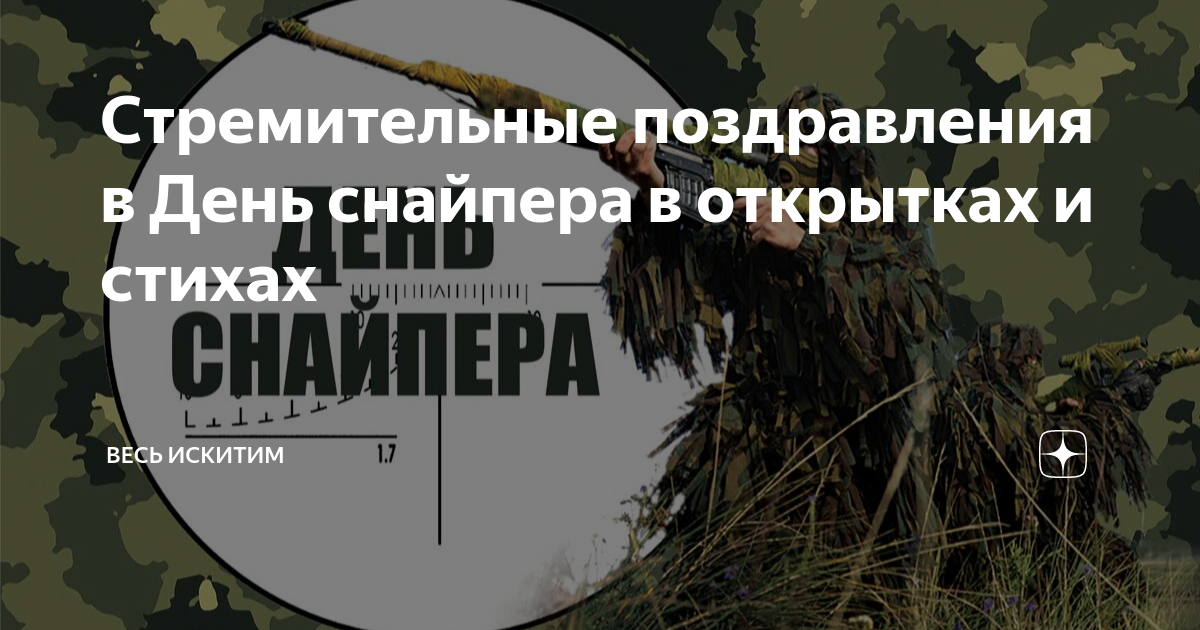 Стремительные поздравления в День снайпера в открытках и стихах

ДЕНЬ
СНАЙПЕРА

1.7

ВЕСЬ ИСКИТИМ